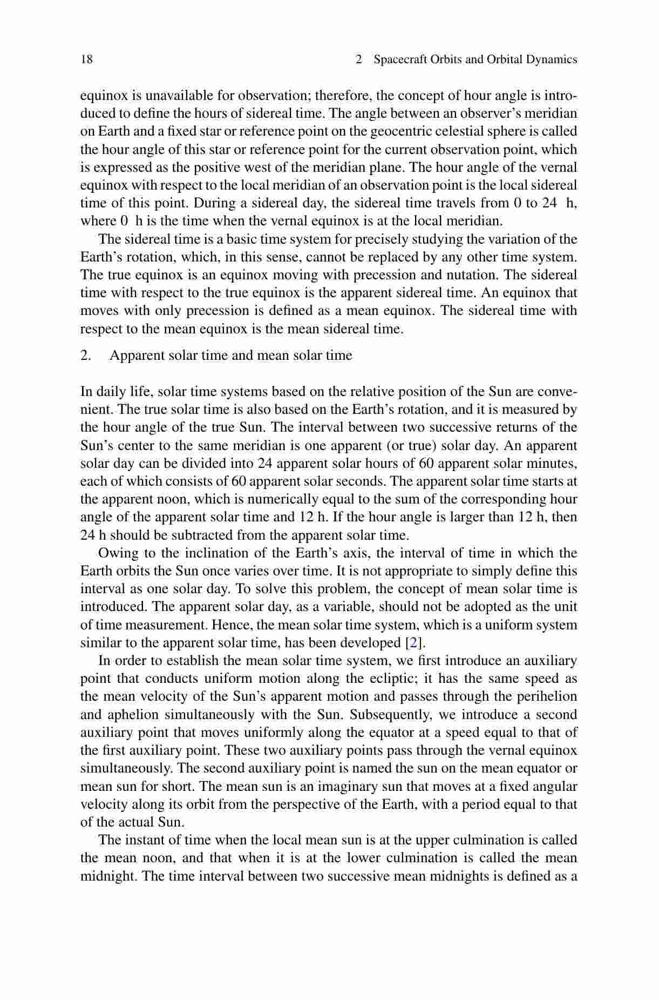 18 2 Spacecraft Orbits and Orbital Dynamics

equinox is unavailable for observation; therefore, the concept of hour angle is introduced to define the hours of sidereal time. The angle between an observer's meridian on Earth and a fixed star or reference point on the geocentric celestial sphere is called the hour angle of this star or reference point for the current observation point, which is expressed as the positive west of the meridian plane. The hour angle of the vernal equinox with respect to the local meridian of an observation point is the local sidereal time of this point. During a sidereal day, the sidereal time travels from 0 to 24 h, where 0 h is the time when the vernal equinox is at the local meridian.

The sidereal time is a basic time system for precisely studying the variation of the Earth's rotation, which, in this sense, cannot be replaced by any other time system. The true equinox is an equinox moving with precession and nutation. The sidereal time with respect to the true equinox is the apparent sidereal time. An equinox that moves with only precession is defined as a mean equinox. The sidereal time with respect to the mean equinox is the mean sidereal time.

2. Apparent solar time and mean solar time

In daily life, solar time systems based on the relative position of the Sun are convenient. The true solar time is also based on the Earth's rotation, and it is measured by the hour angle of the true Sun. The interval between two successive returns of the Sun's center to the same meridian is one apparent (or true) solar day. An apparent solar day can be divided into 24 apparent solar hours of 60 apparent solar minutes, each of which consists of 60 apparent solar seconds. The apparent solar time starts at the apparent noon, which is numerically equal to the sum of the corresponding hour angle of the apparent solar time and 12 h. If the hour angle is larger than 12 h, then 24 h should be subtracted from the apparent solar time.

Owing to the inclination of the Earth's axis, the interval of time in which the Earth orbits the Sun once varies over time. It is not appropriate to simply define this interval as one solar day. To solve this problem, the concept of mean solar time is introduced. The apparent solar day, as a variable, should not be adopted as the unit of time measurement. Hence, the mean solar time system, which is a uniform system similar to the apparent solar time, has been developed [2].

In order to establish the mean solar time system, we first introduce an auxiliary point that conducts uniform motion along the ecliptic; it has the same speed as the mean velocity of the Sun's apparent motion and passes through the perihelion and aphelion simultaneously with the Sun. Subsequently, we introduce a second auxiliary point that moves uniformly along the equator at a speed equal to that of the first auxiliary point. These two auxiliary points pass through the vernal equinox simultaneously. The second auxiliary point is named the sun on the mean equator or mean sun for short. The mean sun is an imaginary sun that moves at a fixed angular velocity along its orbit from the perspective of the Earth, with a period equal to that of the actual Sun.

The instant of time when the local mean sun is at the upper culmination is called the mean noon, and that when it is at the lower culmination is called the mean midnight. The time interval between two successive mean midnights is defined as a